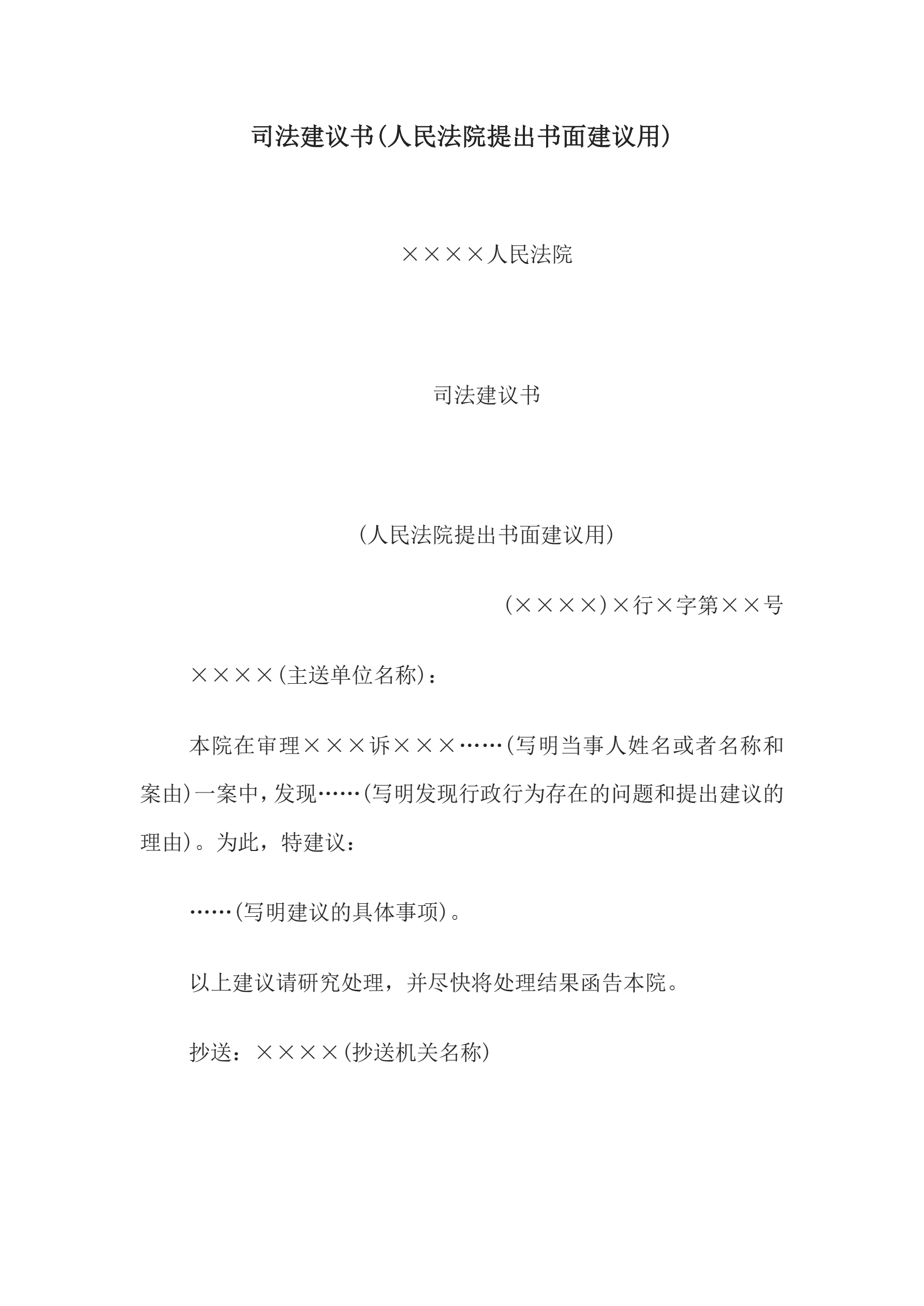 司法建议书(人民法院提出书面建议用)

××××人民法院

司法建议书

(人民法院提出书面建议用)

(××××)×行×字第××号

××××(主送单位名称):

本院在审理×××诉×××……(写明当事人姓名或者名称和案由)一案中,发现……(写明发现行政行为存在的问题和提出建议的理由)。为此,特建议:

……(写明建议的具体事项)。

以上建议请研究处理,并尽快将处理结果函告本院。

抄送:××××(抄送机关名称)